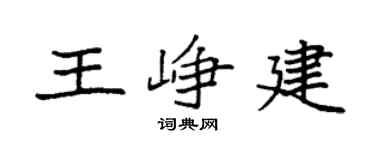 王峥建

词典网